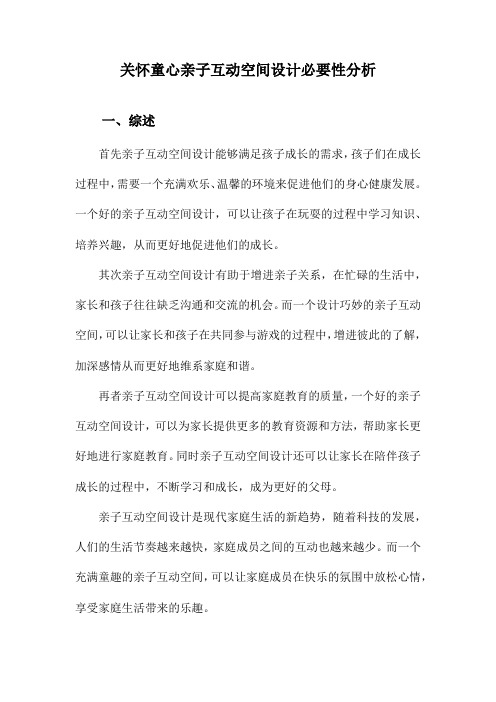 关怀童心亲子互动空间设计必要性分析

一、综述

首先亲子互动空间设计能够满足孩子成长的需求，孩子们在成长过程中，需要一个充满欢乐、温馨的环境来促进他们的身心健康发展。一个好的亲子互动空间设计，可以让孩子在玩耍的过程中学习知识、培养兴趣，从而更好地促进他们的成长。

其次亲子互动空间设计有助于增进亲子关系，在忙碌的生活中，家长和孩子往往缺乏沟通和交流的机会。而一个设计巧妙的亲子互动空间，可以让家长和孩子在共同参与游戏的过程中，增进彼此的了解，加深感情从而更好地维系家庭和谐。

再者亲子互动空间设计可以提高家庭教育的质量，一个好的亲子互动空间设计，可以为家长提供更多的教育资源和方法，帮助家长更好地进行家庭教育。同时亲子互动空间设计还可以让家长在陪伴孩子成长的过程中，不断学习和成长，成为更好的父母。

亲子互动空间设计是现代家庭生活的新趋势，随着科技的发展，人们的生活节奏越来越快，家庭成员之间的互动也越来越少。而一个充满童趣的亲子互动空间，可以让家庭成员在快乐的氛围中放松心情，享受家庭生活带来的乐趣。